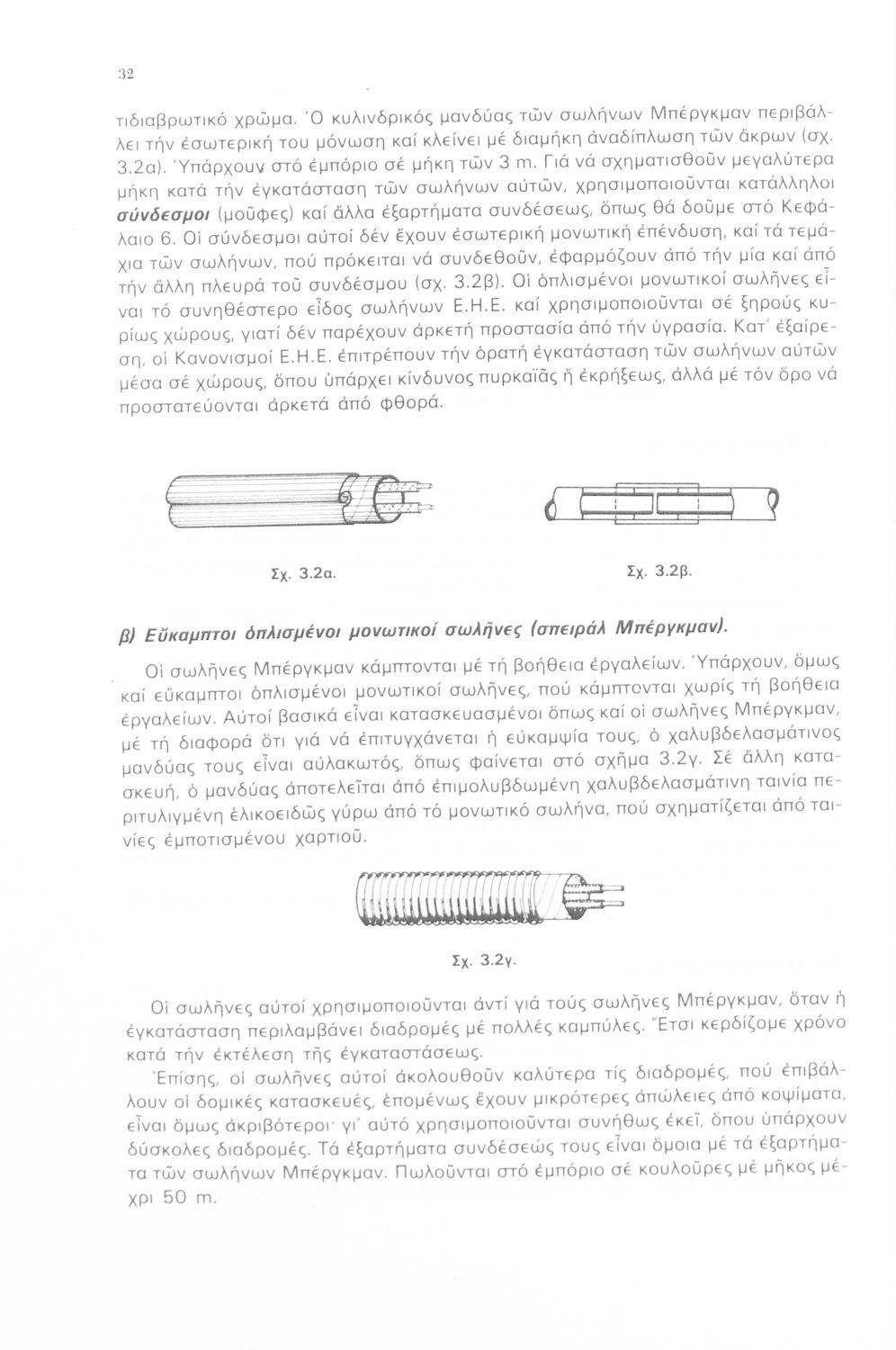 32

τιδιαβρωτικό χρῶμα. Ὁ κυλινδρικός μανδύας τῶν σωλήνων Μπέργκμαν περιβάλλει τήν ἐσωτερική του μόνωση καί κλείνει μέ διαμήκη ἀναδίπλωση τῶν ἄκρων (σχ. 3.2α). Ὑπάρχουν στό ἐμπόριο σέ μήκη τῶν 3 m. Γιά νά σχηματισθοῦν μεγαλύτερα μήκη κατά τήν ἐγκατάσταση τῶν σωλήνων αὐτῶν, χρησιμοποιοῦνται κατάλληλοι σύνδεσμοι (μοῦφες) καί ἄλλα ἐξαρτήματα συνδέσεως, ὅπως θά δοῦμε στό Κεφάλαιο 6. Οἱ σύνδεσμοι αὐτοί δέν ἔχουν ἐσωτερική μονωτική ἐπένδυση, καί τά τεμάχια τῶν σωλήνων, πού πρόκειται νά συνδεθοῦν, ἐφαρμόζουν ἀπό τήν μία καί ἀπό τήν ἄλλη πλευρά τοῦ συνδέσμου (σχ. 3.2β). Οἱ ὁπλισμένοι μονωτικοί σωλῆνες εἶναι τό συνηθέστερο εἶδος σωλήνων Ε.Η.Ε. καί χρησιμοποιοῦνται σέ ξηρούς κυρίως χώρους, γιατί δέν παρέχουν ἀρκετή προστασία ἀπό τήν ὑγρασία. Κατ' ἐξαίρεση, οἱ Κανονισμοί Ε.Η.Ε. ἐπιτρέπουν τήν ὁρατή ἐγκατάσταση τῶν σωλήνων αὐτῶν μέσα σέ χώρους, ὅπου ὑπάρχει κίνδυνος πυρκαϊᾶς ἤ ἐκρήξεως, ἀλλά μέ τόν ὅρο νά προστατεύονται ἀρκετά ἀπό φθορά.

Σχ. 3.2α.

Σχ. 3.2β.

β) Εὔκαμπτοι ὁπλισμένοι μονωτικοί σωλῆνες (σπειράλ Μπέργκμαν).

Οἱ σωλῆνες Μπέργκμαν κάμπτονται μέ τή βοήθεια ἐργαλείων. Ὑπάρχουν, ὅμως καί εὔκαμπτοι ὁπλισμένοι μονωτικοί σωλῆνες, πού κάμπτονται χωρίς τή βοήθεια ἐργαλείων. Αὐτοί βασικά εἶναι κατασκευασμένοι ὅπως καί οἱ σωλῆνες Μπέργκμαν, μέ τή διαφορά ὅτι γιά νά ἐπιτυγχάνεται ἡ εὐκαμψία τους, ὁ χαλυβδελασμάτινος μανδύας τους εἶναι αὐλακωτός, ὅπως φαίνεται στό σχῆμα 3.2γ. Σέ ἄλλη κατασκευή, ὁ μανδύας ἀποτελεῖται ἀπό ἐπιμολυβδωμένη χαλυβδελασμάτινη ταινία περιτυλιγμένη ἑλικοειδῶς γύρω ἀπό τό μονωτικό σωλήνα, πού σχηματίζεται ἀπό ταινίες ἐμποτισμένου χαρτιοῦ.

Σχ. 3.2γ.

Οἱ σωλῆνες αὐτοί χρησιμοποιοῦνται ἀντί γιά τούς σωλῆνες Μπέργκμαν, ὅταν ἡ ἐγκατάσταση περιλαμβάνει διαδρομές μέ πολλές καμπύλες. Ἔτσι κερδίζομε χρόνο κατά τήν ἐκτέλεση τῆς ἐγκαταστάσεως.

Ἐπίσης, οἱ σωλῆνες αὐτοί ἀκολουθοῦν καλύτερα τίς διαδρομές, πού ἐπιβάλλουν οἱ δομικές κατασκευές, ἑπομένως ἔχουν μικρότερες ἀπώλειες ἀπό κοψίματα, εἶναι ὅμως ἀκριβότεροι· γι' αὐτό χρησιμοποιοῦνται συνήθως ἐκεῖ, ὅπου ὑπάρχουν δύσκολες διαδρομές. Τά ἐξαρτήματα συνδέσεώς τους εἶναι ὅμοια μέ τά ἐξαρτήματα τῶν σωλήνων Μπέργκμαν. Πωλοῦνται στό ἐμπόριο σέ κουλοῦρες μέ μῆκος μέχρι 50 m.